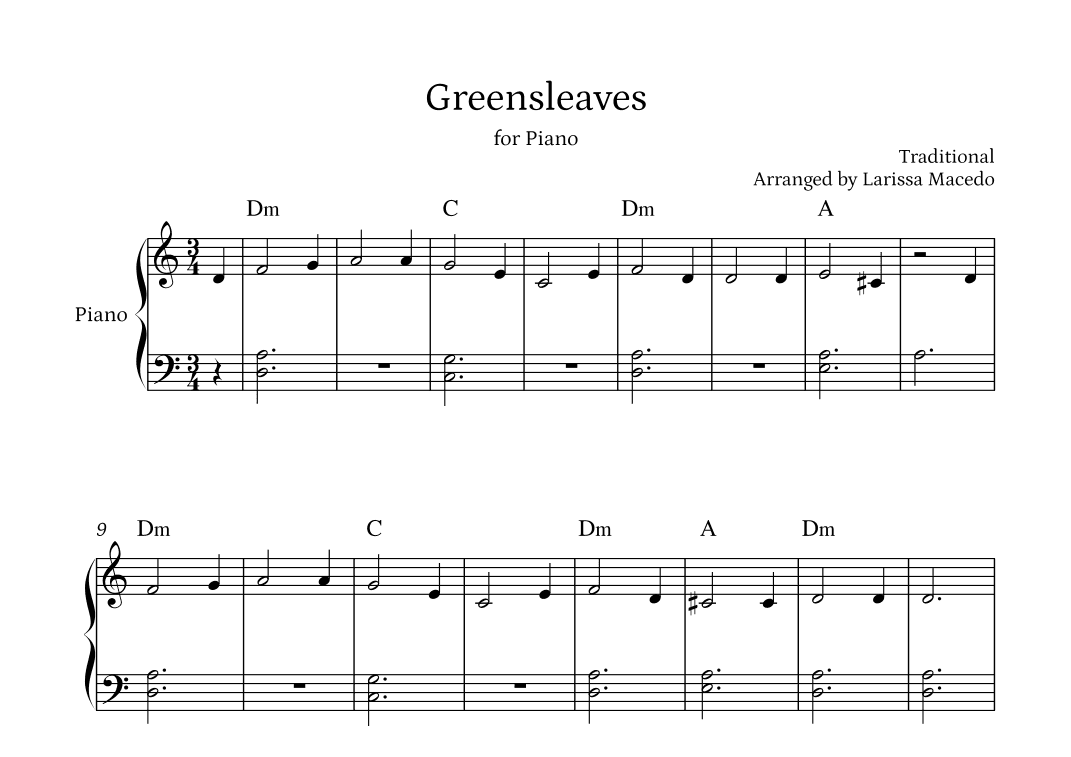 Greensleaves

for Piano

Traditional
Arranged by Larissa Macedo

Dm C Dm A

Piano

9 Dm C Dm A Dm